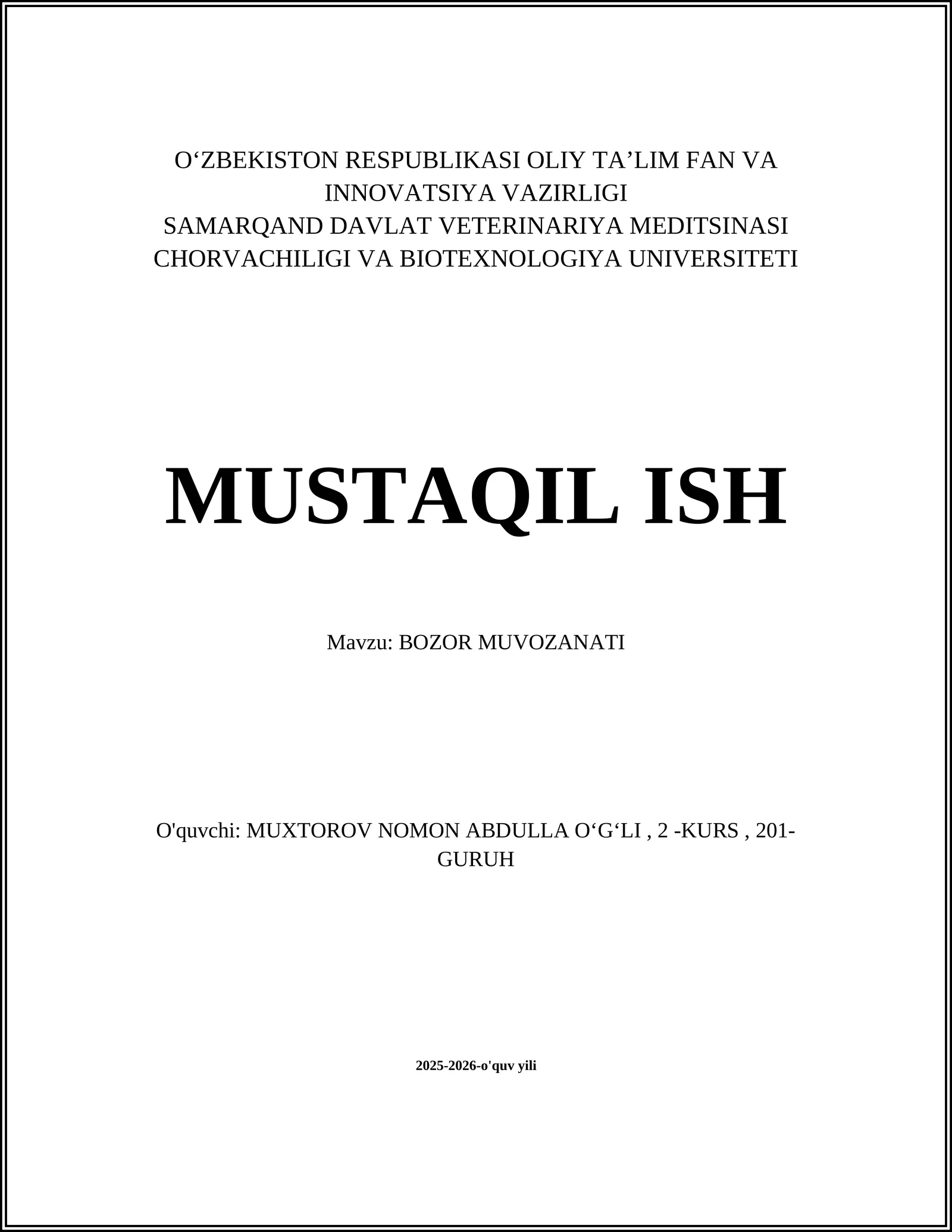 O‘ZBEKISTON RESPUBLIKASI OLIY TA’LIM FAN VA INNOVATSIYA VAZIRLIGI
SAMARQAND DAVLAT VETERINARIYA MEDITSINASI CHORVACHILIGI VA BIOTEXNOLOGIYA UNIVERSITETI

MUSTAQIL ISH

Mavzu: BOZOR MUVOZANATI

O'quvchi: MUXTOROV NOMON ABDULLA O‘G‘LI , 2 -KURS , 201-GURUH

2025-2026-o'quv yili